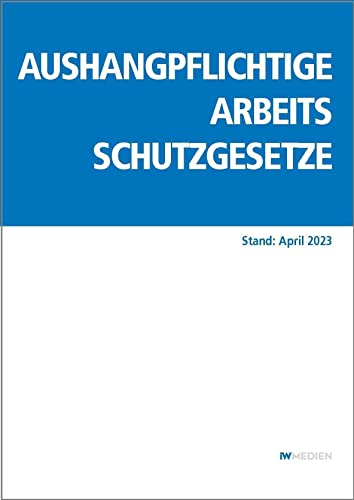 AUSHANGPFLICHTIGE
ARBEITS
SCHUTZGESETZE

Stand: April 2023

IW MEDIEN